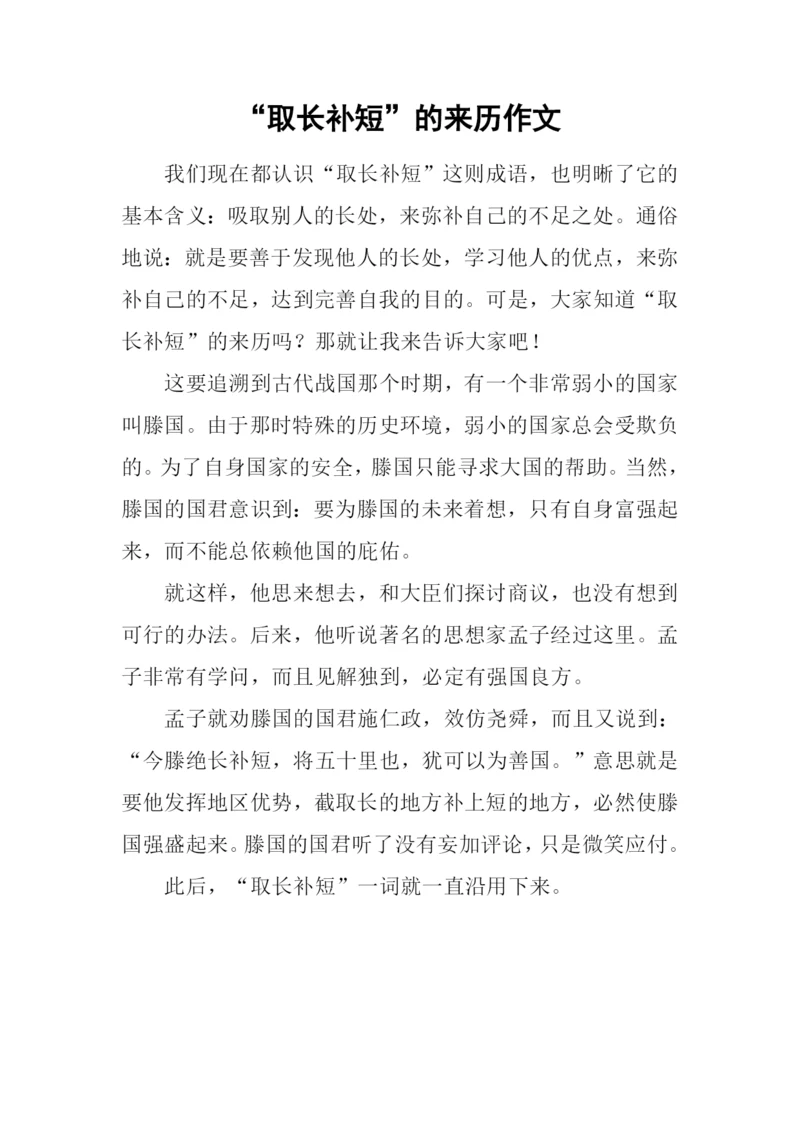 “取长补短”的来历作文

我们现在都认识“取长补短”这则成语，也明晰了它的基本含义：吸取别人的长处，来弥补自己的不足之处。通俗地说：就是要善于发现他人的长处，学习他人的优点，来弥补自己的不足，达到完善自我的目的。可是，大家知道“取长补短”的来历吗？那就让我来告诉大家吧！

这要追溯到古代战国那个时期，有一个非常弱小的国家叫滕国。由于那时特殊的历史环境，弱小的国家总会受欺负的。为了自身国家的安全，滕国只能寻求大国的帮助。当然，滕国的国君意识到：要为滕国的未来着想，只有自身富强起来，而不能总依赖他国的庇佑。

就这样，他思来想去，和大臣们探讨商议，也没有想到可行的办法。后来，他听说著名的思想家孟子经过这里。孟子非常有学问，而且见解独到，必定有强国良方。

孟子就劝滕国的国君施仁政，效仿尧舜，而且又说到：“今滕绝长补短，将五十里也，犹可以为善国。”意思就是要他发挥地区优势，截取长的地方补上短的地方，必然使滕国强盛起来。滕国的国君听了没有妄加评论，只是微笑应付。

此后，“取长补短”一词就一直沿用下来。